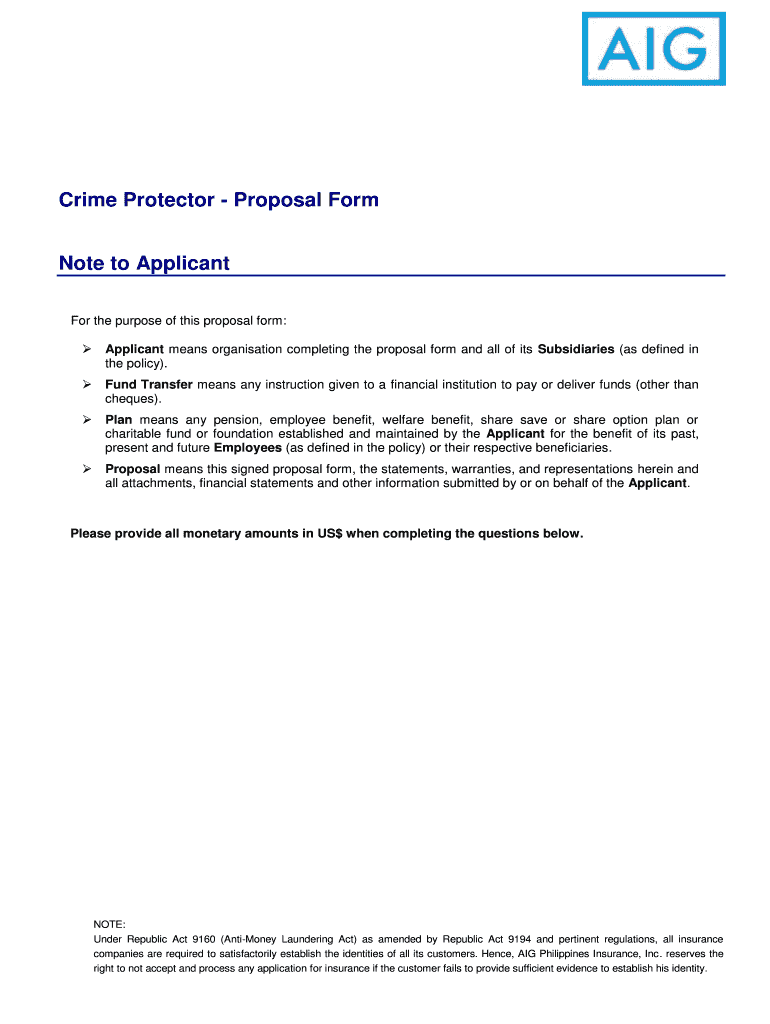 AIG

Crime Protector - Proposal Form

Note to Applicant

For the purpose of this proposal form:

➢ Applicant means organisation completing the proposal form and all of its Subsidiaries (as defined in the policy).

➢ Fund Transfer means any instruction given to a financial institution to pay or deliver funds (other than cheques).

➢ Plan means any pension, employee benefit, welfare benefit, share save or share option plan or charitable fund or foundation established and maintained by the Applicant for the benefit of its past, present and future Employees (as defined in the policy) or their respective beneficiaries.

➢ Proposal means this signed proposal form, the statements, warranties, and representations herein and all attachments, financial statements and other information submitted by or on behalf of the Applicant.

Please provide all monetary amounts in US$ when completing the questions below.

NOTE:
Under Republic Act 9160 (Anti-Money Laundering Act) as amended by Republic Act 9194 and pertinent regulations, all insurance companies are required to satisfactorily establish the identities of all its customers. Hence, AIG Philippines Insurance, Inc. reserves the right to not accept and process any application for insurance if the customer fails to provide sufficient evidence to establish his identity.